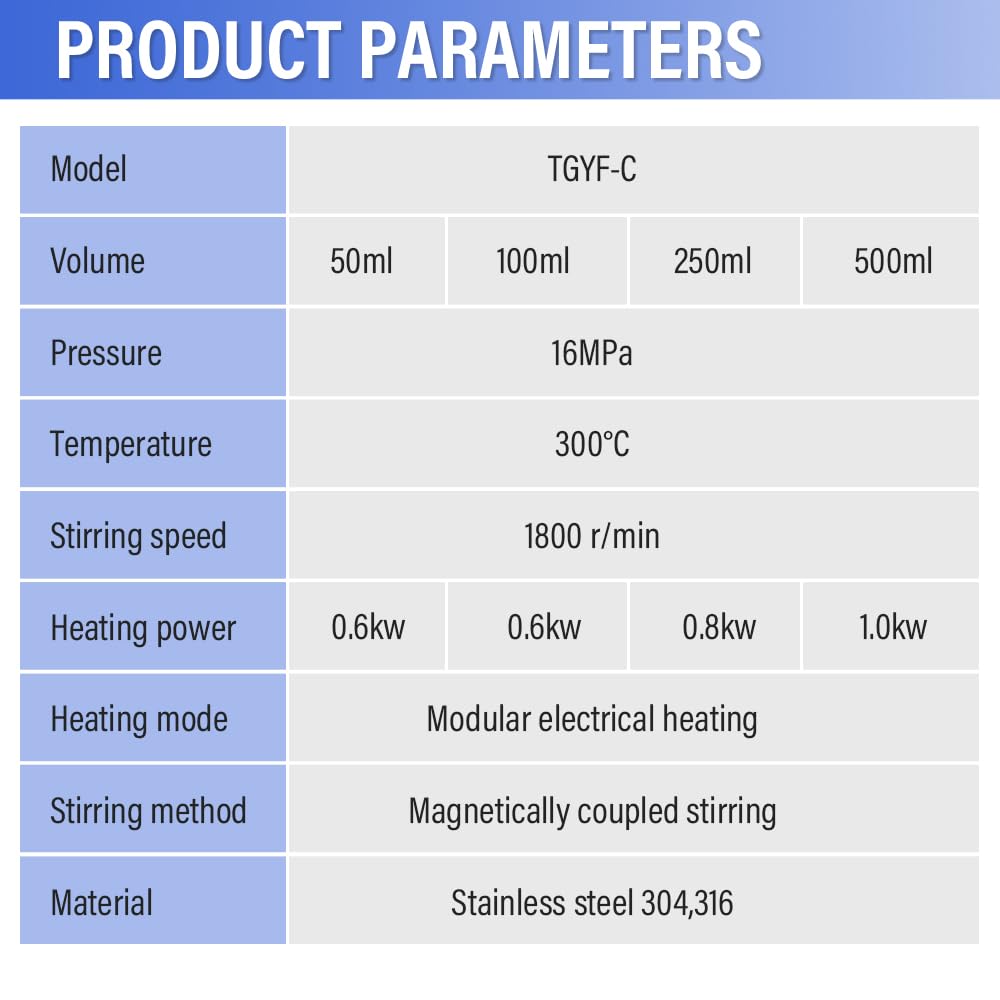 PRODUCT PARAMETERS

| Model | TGYF-C | | | |
|---|---|---|---|---|
| Volume | 50ml | 100ml | 250ml | 500ml |
| Pressure | 16MPa | | | |
| Temperature | 300°C | | | |
| Stirring speed | 1800 r/min | | | |
| Heating power | 0.6kw | 0.6kw | 0.8kw | 1.0kw |
| Heating mode | Modular electrical heating | | | |
| Stirring method | Magnetically coupled stirring | | | |
| Material | Stainless steel 304,316 | | | |